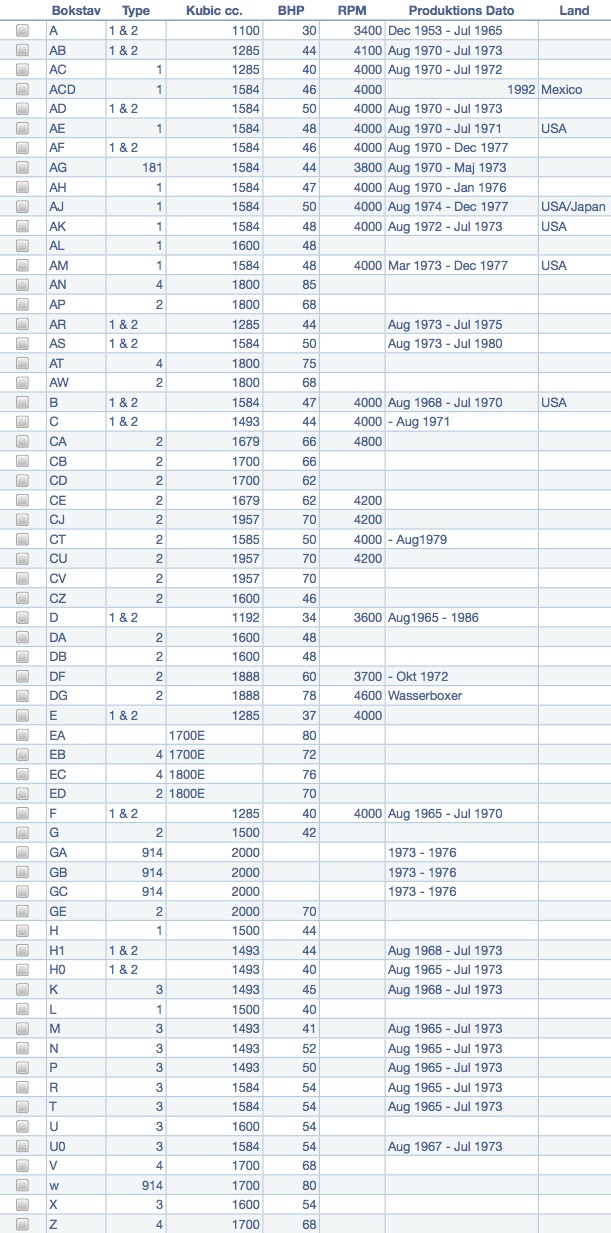 |  | Bokstav | Type | Kubic cc. | BHP | RPM | Produktions Dato | Land |
|---|---|---|---|---|---|---|---|
|  | A | 1 & 2 | 1100 | 30 | 3400 | Dec 1953 - Jul 1965 |  |
|  | AB | 1 & 2 | 1285 | 44 | 4100 | Aug 1970 - Jul 1973 |  |
|  | AC | 1 | 1285 | 40 | 4000 | Aug 1970 - Jul 1972 |  |
|  | ACD | 1 | 1584 | 46 | 4000 | 1992 | Mexico |
|  | AD | 1 & 2 | 1584 | 50 | 4000 | Aug 1970 - Jul 1973 |  |
|  | AE | 1 | 1584 | 48 | 4000 | Aug 1970 - Jul 1971 | USA |
|  | AF | 1 & 2 | 1584 | 46 | 4000 | Aug 1970 - Dec 1977 |  |
|  | AG | 181 | 1584 | 44 | 3800 | Aug 1970 - Maj 1973 |  |
|  | AH | 1 | 1584 | 47 | 4000 | Aug 1970 - Jan 1976 |  |
|  | AJ | 1 | 1584 | 50 | 4000 | Aug 1974 - Dec 1977 | USA/Japan |
|  | AK | 1 | 1584 | 48 | 4000 | Aug 1972 - Jul 1973 | USA |
|  | AL | 1 | 1600 | 48 |  |  |  |
|  | AM | 1 | 1584 | 48 | 4000 | Mar 1973 - Dec 1977 | USA |
|  | AN | 4 | 1800 | 85 |  |  |  |
|  | AP | 2 | 1800 | 68 |  |  |  |
|  | AR | 1 & 2 | 1285 | 44 |  | Aug 1973 - Jul 1975 |  |
|  | AS | 1 & 2 | 1584 | 50 |  | Aug 1973 - Jul 1980 |  |
|  | AT | 4 | 1800 | 75 |  |  |  |
|  | AW | 2 | 1800 | 68 |  |  |  |
|  | B | 1 & 2 | 1584 | 47 | 4000 | Aug 1968 - Jul 1970 | USA |
|  | C | 1 & 2 | 1493 | 44 | 4000 | - Aug 1971 |  |
|  | CA | 2 | 1679 | 66 | 4800 |  |  |
|  | CB | 2 | 1700 | 66 |  |  |  |
|  | CD | 2 | 1700 | 62 |  |  |  |
|  | CE | 2 | 1679 | 62 | 4200 |  |  |
|  | CJ | 2 | 1957 | 70 | 4200 |  |  |
|  | CT | 2 | 1585 | 50 | 4000 | - Aug1979 |  |
|  | CU | 2 | 1957 | 70 | 4200 |  |  |
|  | CV | 2 | 1957 | 70 |  |  |  |
|  | CZ | 2 | 1600 | 46 |  |  |  |
|  | D | 1 & 2 | 1192 | 34 | 3600 | Aug1965 - 1986 |  |
|  | DA | 2 | 1600 | 48 |  |  |  |
|  | DB | 2 | 1600 | 48 |  |  |  |
|  | DF | 2 | 1888 | 60 | 3700 | - Okt 1972 |  |
|  | DG | 2 | 1888 | 78 | 4600 | Wasserboxer |  |
|  | E | 1 & 2 | 1285 | 37 | 4000 |  |  |
|  | EA |  | 1700E | 80 |  |  |  |
|  | EB | 4 | 1700E | 72 |  |  |  |
|  | EC | 4 | 1800E | 76 |  |  |  |
|  | ED | 2 | 1800E | 70 |  |  |  |
|  | F | 1 & 2 | 1285 | 40 | 4000 | Aug 1965 - Jul 1970 |  |
|  | G | 2 | 1500 | 42 |  |  |  |
|  | GA | 914 | 2000 |  |  | 1973 - 1976 |  |
|  | GB | 914 | 2000 |  |  | 1973 - 1976 |  |
|  | GC | 914 | 2000 |  |  | 1973 - 1976 |  |
|  | GE | 2 | 2000 | 70 |  |  |  |
|  | H | 1 | 1500 | 44 |  |  |  |
|  | H1 | 1 & 2 | 1493 | 44 |  | Aug 1968 - Jul 1973 |  |
|  | H0 | 1 & 2 | 1493 | 40 |  | Aug 1965 - Jul 1973 |  |
|  | K | 3 | 1493 | 45 |  | Aug 1968 - Jul 1973 |  |
|  | L | 1 | 1500 | 40 |  |  |  |
|  | M | 3 | 1493 | 41 |  | Aug 1965 - Jul 1973 |  |
|  | N | 3 | 1493 | 52 |  | Aug 1965 - Jul 1973 |  |
|  | P | 3 | 1493 | 50 |  | Aug 1965 - Jul 1973 |  |
|  | R | 3 | 1584 | 54 |  | Aug 1965 - Jul 1973 |  |
|  | T | 3 | 1584 | 54 |  | Aug 1965 - Jul 1973 |  |
|  | U | 3 | 1600 | 54 |  |  |  |
|  | U0 | 3 | 1584 | 54 |  | Aug 1967 - Jul 1973 |  |
|  | V | 4 | 1700 | 68 |  |  |  |
|  | w | 914 | 1700 | 80 |  |  |  |
|  | X | 3 | 1600 | 54 |  |  |  |
|  | Z | 4 | 1700 | 68 |  |  |  |